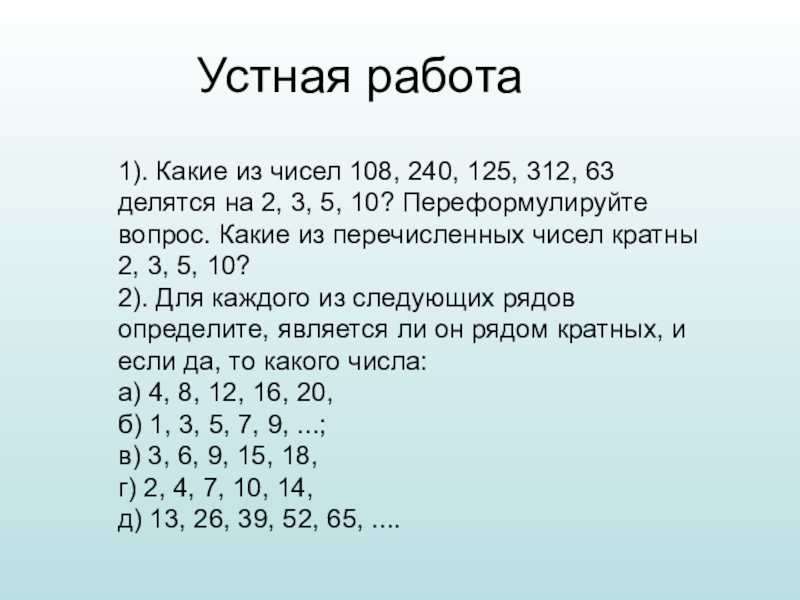 Устная работа

1). Какие из чисел 108, 240, 125, 312, 63 делятся на 2, 3, 5, 10? Переформулируйте вопрос. Какие из перечисленных чисел кратны 2, 3, 5, 10?
2). Для каждого из следующих рядов определите, является ли он рядом кратных, и если да, то какого числа:
а) 4, 8, 12, 16, 20,
б) 1, 3, 5, 7, 9, ...;
в) 3, 6, 9, 15, 18,
г) 2, 4, 7, 10, 14,
д) 13, 26, 39, 52, 65, ....